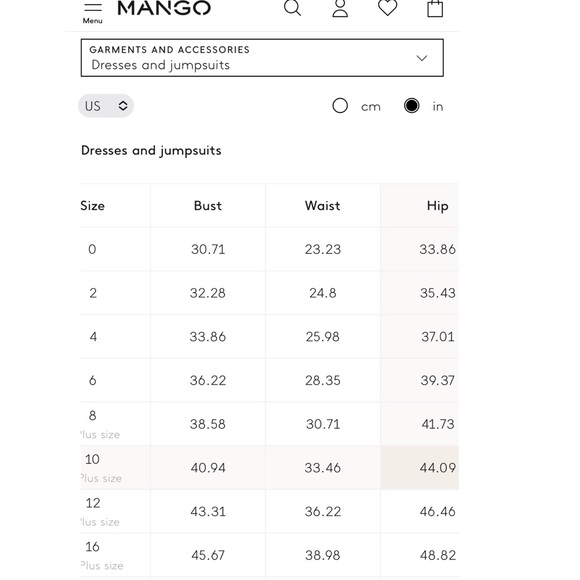 Menu MANGO

GARMENTS AND ACCESSORIES
Dresses and jumpsuits

US cm in

Dresses and jumpsuits

| Size | Bust | Waist | Hip |
|---|---|---|---|
| 0 | 30.71 | 23.23 | 33.86 |
| 2 | 32.28 | 24.8 | 35.43 |
| 4 | 33.86 | 25.98 | 37.01 |
| 6 | 36.22 | 28.35 | 39.37 |
| 8 Plus size | 38.58 | 30.71 | 41.73 |
| 10 Plus size | 40.94 | 33.46 | 44.09 |
| 12 Plus size | 43.31 | 36.22 | 46.46 |
| 16 Plus size | 45.67 | 38.98 | 48.82 |